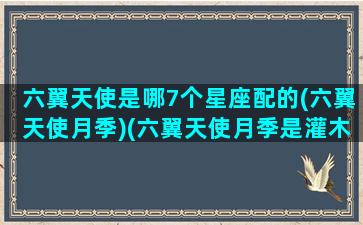 六翼天使是哪7个星座配的(六翼天使月季)(六翼天使月季是灌木